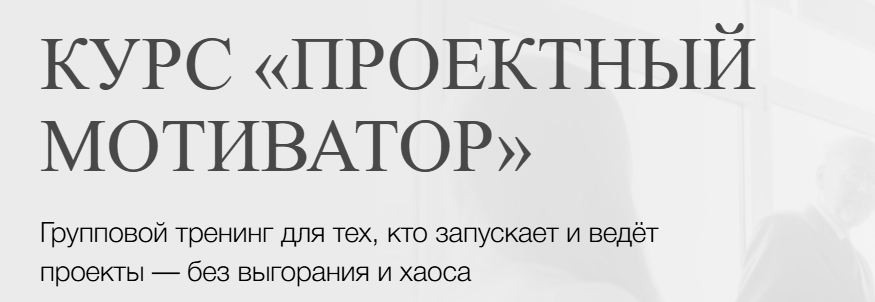 КУРС «ПРОЕКТНЫЙ МОТИВАТОР»

Групповой тренинг для тех, кто запускает и ведёт проекты — без выгорания и хаоса